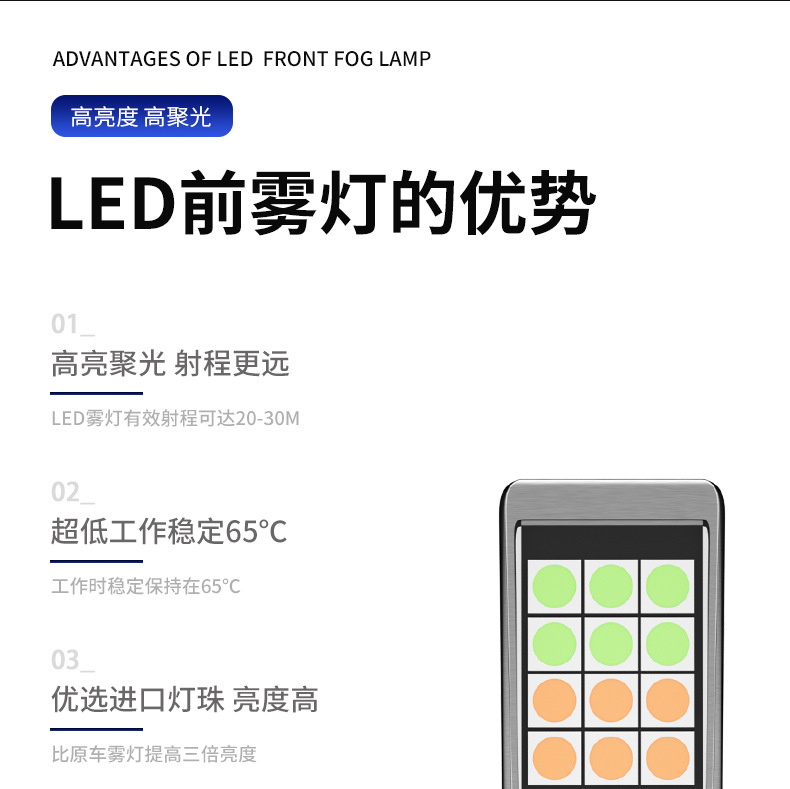 ADVANTAGES OF LED FRONT FOG LAMP

高亮度 高聚光

LED前雾灯的优势

01_

高亮聚光 射程更远

LED雾灯有效射程可达20-30M

02_

超低工作稳定65°C

工作时稳定保持在65°C

03_

优选进口灯珠 亮度高

比原车雾灯提高三倍亮度